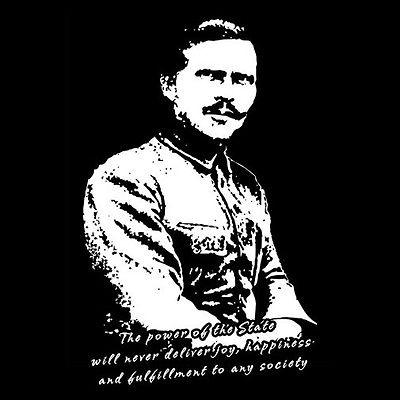 The power of the State will never deliver joy, happiness and fulfillment to any society